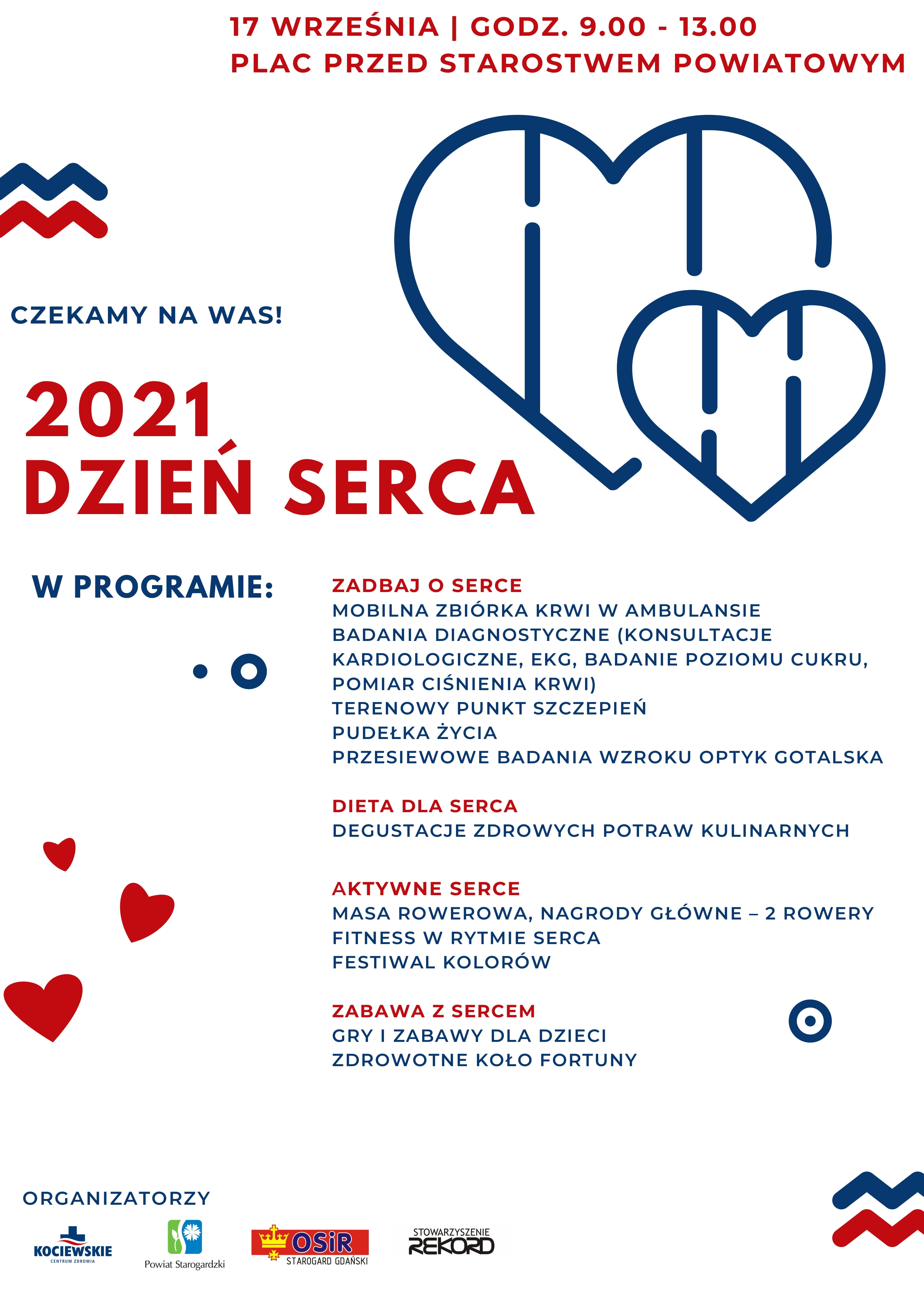 17 WRZEŚNIA | GODZ. 9.00 - 13.00
PLAC PRZED STAROSTWEM POWIATOWYM

CZEKAMY NA WAS!

2021
DZIEŃ SERCA

W PROGRAMIE:

ZADBAJ O SERCE
MOBILNA ZBIÓRKA KRWI W AMBULANSIE
BADANIA DIAGNOSTYCZNE (KONSULTACJE KARDIOLOGICZNE, EKG, BADANIE POZIOMU CUKRU, POMIAR CIŚNIENIA KRWI)
TERENOWY PUNKT SZCZEPIEŃ
PUDEŁKA ŻYCIA
PRZESIEWOWE BADANIA WZROKU OPTYK GOTALSKA

DIETA DLA SERCA
DEGUSTACJE ZDROWYCH POTRAW KULINARNYCH

AKTYWNE SERCE
MASA ROWEROWA, NAGRODY GŁÓWNE – 2 ROWERY
FITNESS W RYTMIE SERCA
FESTIWAL KOLORÓW

ZABAWA Z SERCEM
GRY I ZABAWY DLA DZIECI
ZDROWOTNE KOŁO FORTUNY

ORGANIZATORZY
KOCIEWSKIE CENTRUM ZDROWIA
Powiat Starogardzki
OSiR STAROGARD GDAŃSKI
STOWARZYSZENIE REKORD